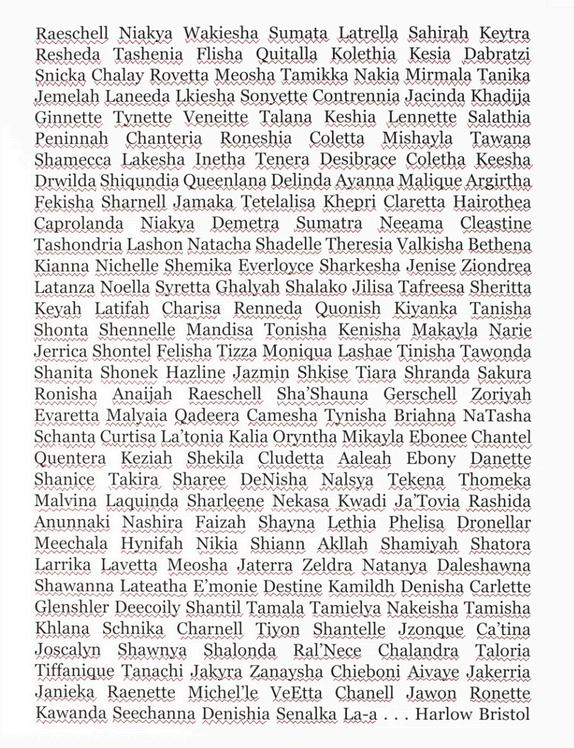 Raeschell Niakya Wakiesha Sumata Latrella Sahirah Keytra Resheda Tashenia Flisha Quitalla Kolethia Kesia Dabratzi Snicka Chalay Rovetta Meosha Tamikka Nakia Mirmala Tanika Jemelah Laneeda Lkiesha Sonyette Contrennia Jacinda Khadija Ginnette Tynette Veneitte Talana Keshia Lennette Salathia Peninnah Chanteria Roneshia Coletta Mishayla Tawana Shamecca Lakesha Inetha Tenera Desibrace Coletha Keesha Drwilda Shiqundia Queenlana Delinda Ayanna Malique Argirtha Fekisha Sharnell Jamaka Tetelalisa Khepri Claretta Hairothea Caprolanda Niakya Demetra Sumatra Neeama Cleastine Tashondria Lashon Natacha Shadelle Theresia Valkisha Bethena Kianna Nichelle Shemika Everloyce Sharkesha Jenise Ziondrea Latanza Noella Syretta Ghalyah Shalako Jilisa Tafreesa Sheritta Keyah Latifah Charisa Renneda Quonish Kiyanka Tanisha Shonta Shennelle Mandisa Tonisha Kenisha Makayla Narie Jerrica Shontel Felisha Tizza Moniqua Lashae Tinisha Tawonda Shanita Shonek Hazline Jazmin Shkise Tiara Shranda Sakura Ronisha Anaijah Raeschell Sha'Shauna Gerschell Zoriyah Evaretta Malyaia Qadeera Camesha Tynisha Briahna NaTasha Schanta Curtisa La'tonia Kalia Oryntha Mikayla Ebonee Chantel Quentera Keziah Shekila Cludetta Aaleah Ebony Danette Shanice Takira Sharee DeNisha Nalsya Tekena Thomeka Malvina Laquinda Sharleene Nekasa Kwadi Ja'Tovia Rashida Anunnaki Nashira Faizah Shayna Lethia Phelisa Dronellar Meechala Hynifah Nikia Shiann Akllah Shamiyah Shatora Larrika Lavetta Meosha Jaterra Zeldra Natanya Daleshawna Shawanna Lateatha E'monie Destine Kamildh Denisha Carlette Glenshler Deecoily Shantil Tamala Tamielya Nakeisha Tamisha Khlana Schnika Charnell Tiyon Shantelle Jzonque Ca'tina Joscalyn Shawnya Shalonda Ral'Nece Chalandra Taloria Tiffanique Tanachi Jakyra Zanaysha Chieboni Aivaye Jakerria Janieka Raenette Michel'le VeEtta Chanell Jawon Ronette Kawanda Seechanna Denishia Senalka La-a . . . Harlow Bristol